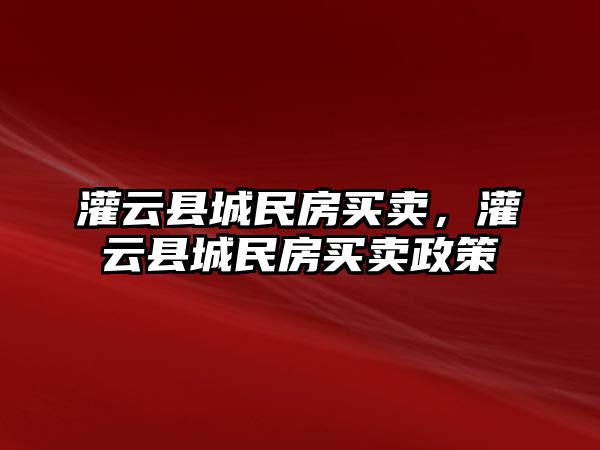 灌云县城民房买卖，灌云县城民房买卖政策